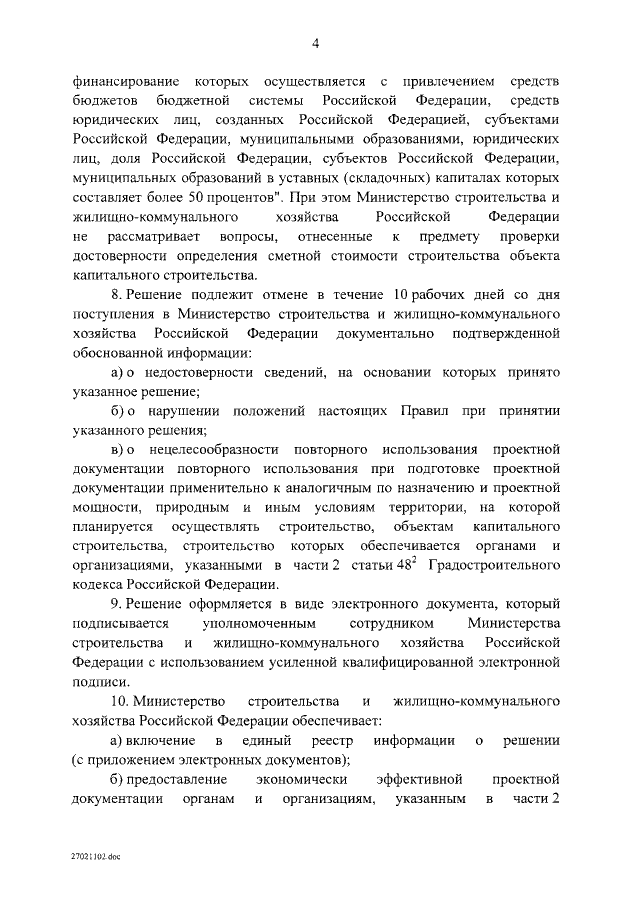 4

финансирование которых осуществляется с привлечением средств бюджетов бюджетной системы Российской Федерации, средств юридических лиц, созданных Российской Федерацией, субъектами Российской Федерации, муниципальными образованиями, юридических лиц, доля Российской Федерации, субъектов Российской Федерации, муниципальных образований в уставных (складочных) капиталах которых составляет более 50 процентов". При этом Министерство строительства и жилищно-коммунального хозяйства Российской Федерации не рассматривает вопросы, отнесенные к предмету проверки достоверности определения сметной стоимости строительства объекта капитального строительства.

8. Решение подлежит отмене в течение 10 рабочих дней со дня поступления в Министерство строительства и жилищно-коммунального хозяйства Российской Федерации документально подтвержденной обоснованной информации:

а) о недостоверности сведений, на основании которых принято указанное решение;

б) о нарушении положений настоящих Правил при принятии указанного решения;

в) о нецелесообразности повторного использования проектной документации повторного использования при подготовке проектной документации применительно к аналогичным по назначению и проектной мощности, природным и иным условиям территории, на которой планируется осуществлять строительство, объектам капитального строительства, строительство которых обеспечивается органами и организациями, указанными в части 2 статьи $48^2$ Градостроительного кодекса Российской Федерации.

9. Решение оформляется в виде электронного документа, который подписывается уполномоченным сотрудником Министерства строительства и жилищно-коммунального хозяйства Российской Федерации с использованием усиленной квалифицированной электронной подписи.

10. Министерство строительства и жилищно-коммунального хозяйства Российской Федерации обеспечивает:

а) включение в единый реестр информации о решении (с приложением электронных документов);

б) предоставление экономически эффективной проектной документации органам и организациям, указанным в части 2

27021102.doc